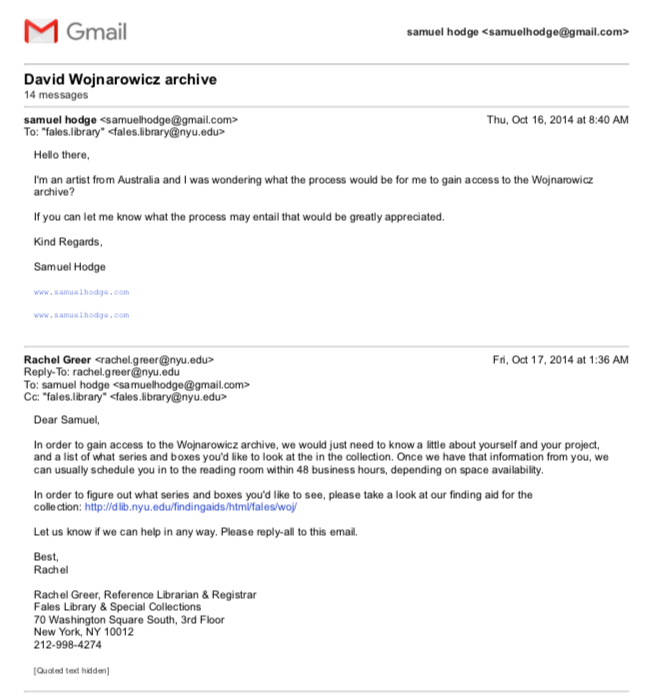 Gmail

samuel hodge <samuelhodge@gmail.com>

David Wojnarowicz archive
14 messages

samuel hodge <samuelhodge@gmail.com> Thu, Oct 16, 2014 at 8:40 AM
To: "fales.library" <fales.library@nyu.edu>

Hello there,

I'm an artist from Australia and I was wondering what the process would be for me to gain access to the Wojnarowicz archive?

If you can let me know what the process may entail that would be greatly appreciated.

Kind Regards,

Samuel Hodge

www.samuelhodge.com

www.samuelhodge.com

Rachel Greer <rachel.greer@nyu.edu> Fri, Oct 17, 2014 at 1:36 AM
Reply-To: rachel.greer@nyu.edu
To: samuel hodge <samuelhodge@gmail.com>
Cc: "fales.library" <fales.library@nyu.edu>

Dear Samuel,

In order to gain access to the Wojnarowicz archive, we would just need to know a little about yourself and your project, and a list of what series and boxes you'd like to look at the in the collection. Once we have that information from you, we can usually schedule you in to the reading room within 48 business hours, depending on space availability.

In order to figure out what series and boxes you'd like to see, please take a look at our finding aid for the collection: http://dlib.nyu.edu/findingaids/html/fales/woj/

Let us know if we can help in any way. Please reply-all to this email.

Best,
Rachel

Rachel Greer, Reference Librarian & Registrar
Fales Library & Special Collections
70 Washington Square South, 3rd Floor
New York, NY 10012
212-998-4274

[Quoted text hidden]